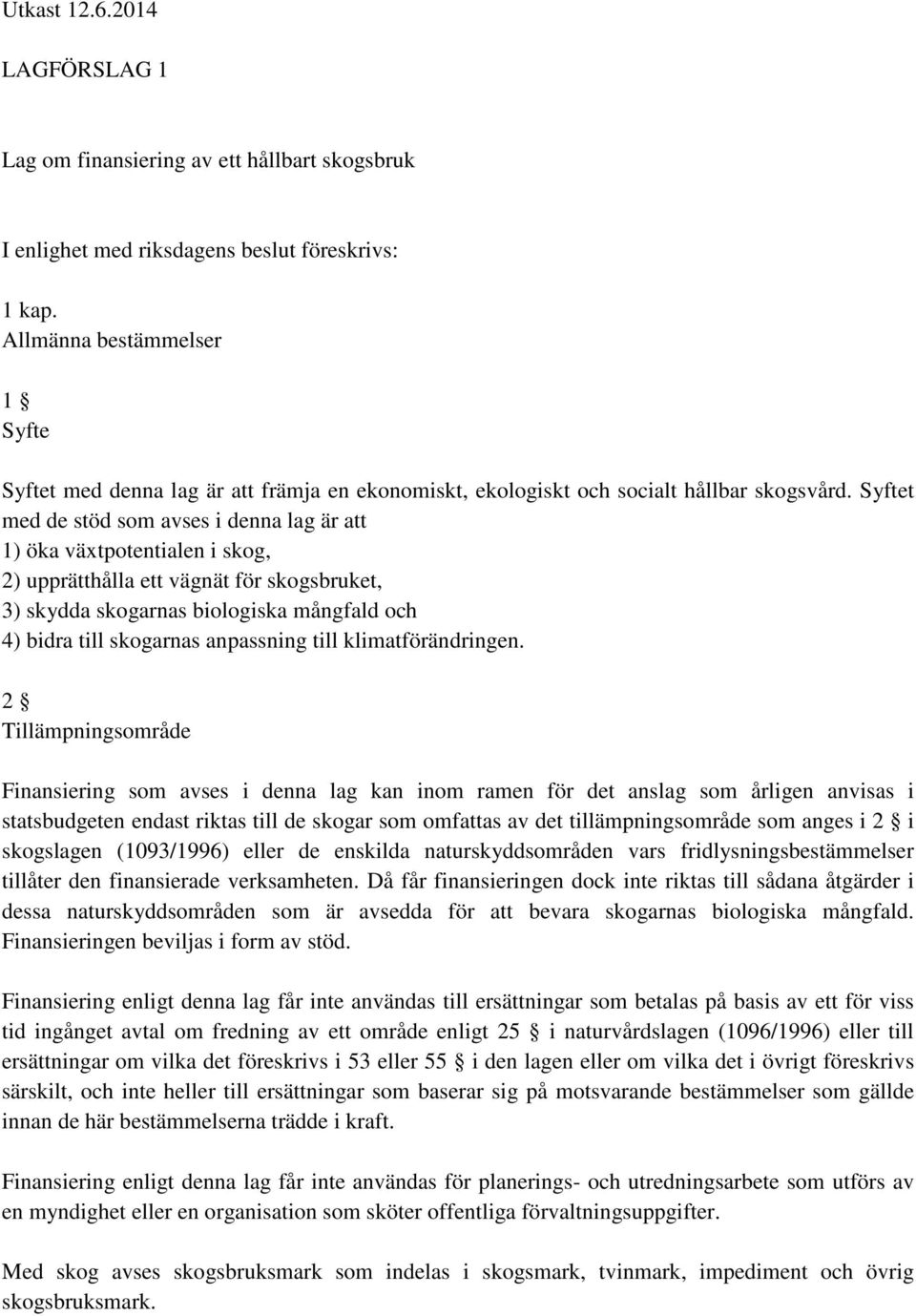 Utkast 12.6.2014

LAGFÖRSLAG 1

Lag om finansiering av ett hållbart skogsbruk

I enlighet med riksdagens beslut föreskrivs:

1 kap.
Allmänna bestämmelser

1 §
Syfte

Syftet med denna lag är att främja en ekonomiskt, ekologiskt och socialt hållbar skogsvård. Syftet med de stöd som avses i denna lag är att
1) öka växtpotentialen i skog,
2) upprätthålla ett vägnät för skogsbruket,
3) skydda skogarnas biologiska mångfald och
4) bidra till skogarnas anpassning till klimatförändringen.

2 §
Tillämpningsområde

Finansiering som avses i denna lag kan inom ramen för det anslag som årligen anvisas i statsbudgeten endast riktas till de skogar som omfattas av det tillämpningsområde som anges i 2 § i skogslagen (1093/1996) eller de enskilda naturskyddsområden vars fridlysningsbestämmelser tillåter den finansierade verksamheten. Då får finansieringen dock inte riktas till sådana åtgärder i dessa naturskyddsområden som är avsedda för att bevara skogarnas biologiska mångfald. Finansieringen beviljas i form av stöd.

Finansiering enligt denna lag får inte användas till ersättningar som betalas på basis av ett för viss tid ingånget avtal om fredning av ett område enligt 25 § i naturvårdslagen (1096/1996) eller till ersättningar om vilka det föreskrivs i 53 eller 55 § i den lagen eller om vilka det i övrigt föreskrivs särskilt, och inte heller till ersättningar som baserar sig på motsvarande bestämmelser som gällde innan de här bestämmelserna trädde i kraft.

Finansiering enligt denna lag får inte användas för planerings- och utredningsarbete som utförs av en myndighet eller en organisation som sköter offentliga förvaltningsuppgifter.

Med skog avses skogsbruksmark som indelas i skogsmark, tvinmark, impediment och övrig skogsbruksmark.